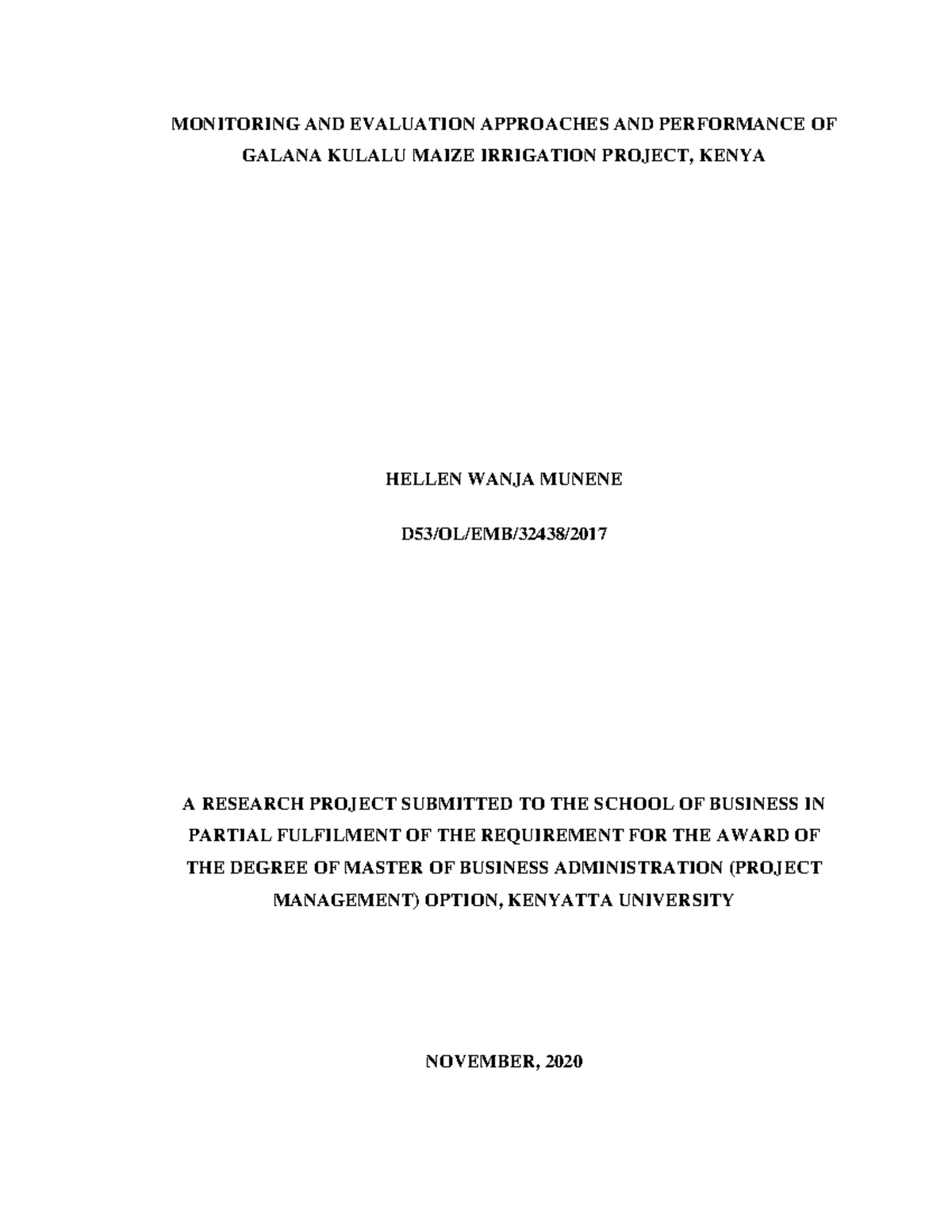 MONITORING AND EVALUATION APPROACHES AND PERFORMANCE OF GALANA KULALU MAIZE IRRIGATION PROJECT, KENYA

HELLEN WANJA MUNENE

D53/OL/EMB/32438/2017

A RESEARCH PROJECT SUBMITTED TO THE SCHOOL OF BUSINESS IN PARTIAL FULFILMENT OF THE REQUIREMENT FOR THE AWARD OF THE DEGREE OF MASTER OF BUSINESS ADMINISTRATION (PROJECT MANAGEMENT) OPTION, KENYATTA UNIVERSITY

NOVEMBER, 2020